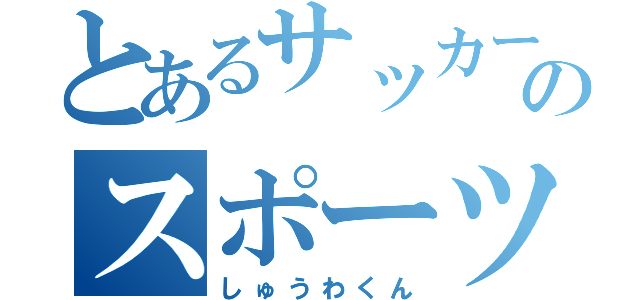 とあるサッカーの
スポーツ
しゅうわくん